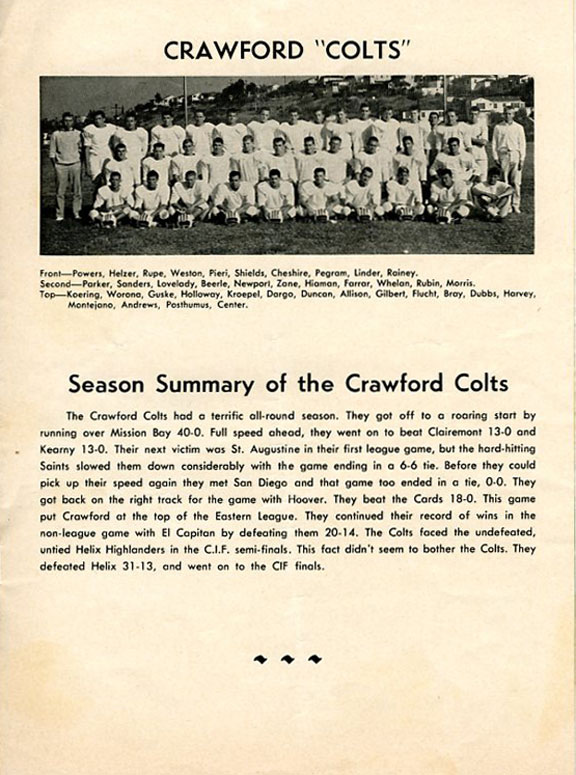 CRAWFORD "COLTS"

Front—Powers, Helzer, Rupe, Weston, Pieri, Shields, Cheshire, Pegram, Linder, Rainey.
Second—Parker, Sanders, Lovelady, Beerle, Newport, Zane, Hiaman, Farrar, Whelan, Rubin, Morris.
Top—Koering, Worona, Guske, Holloway, Kroepel, Dargo, Duncan, Allison, Gilbert, Flucht, Bray, Dubbs, Harvey, Montejano, Andrews, Posthumus, Center.

Season Summary of the Crawford Colts

The Crawford Colts had a terrific all-round season. They got off to a roaring start by running over Mission Bay 40-0. Full speed ahead, they went on to beat Clairemont 13-0 and Kearny 13-0. Their next victim was St. Augustine in their first league game, but the hard-hitting Saints slowed them down considerably with the game ending in a 6-6 tie. Before they could pick up their speed again they met San Diego and that game too ended in a tie, 0-0. They got back on the right track for the game with Hoover. They beat the Cards 18-0. This game put Crawford at the top of the Eastern League. They continued their record of wins in the non-league game with El Capitan by defeating them 20-14. The Colts faced the undefeated, untied Helix Highlanders in the C.I.F. semi-finals. This fact didn't seem to bother the Colts. They defeated Helix 31-13, and went on to the CIF finals.